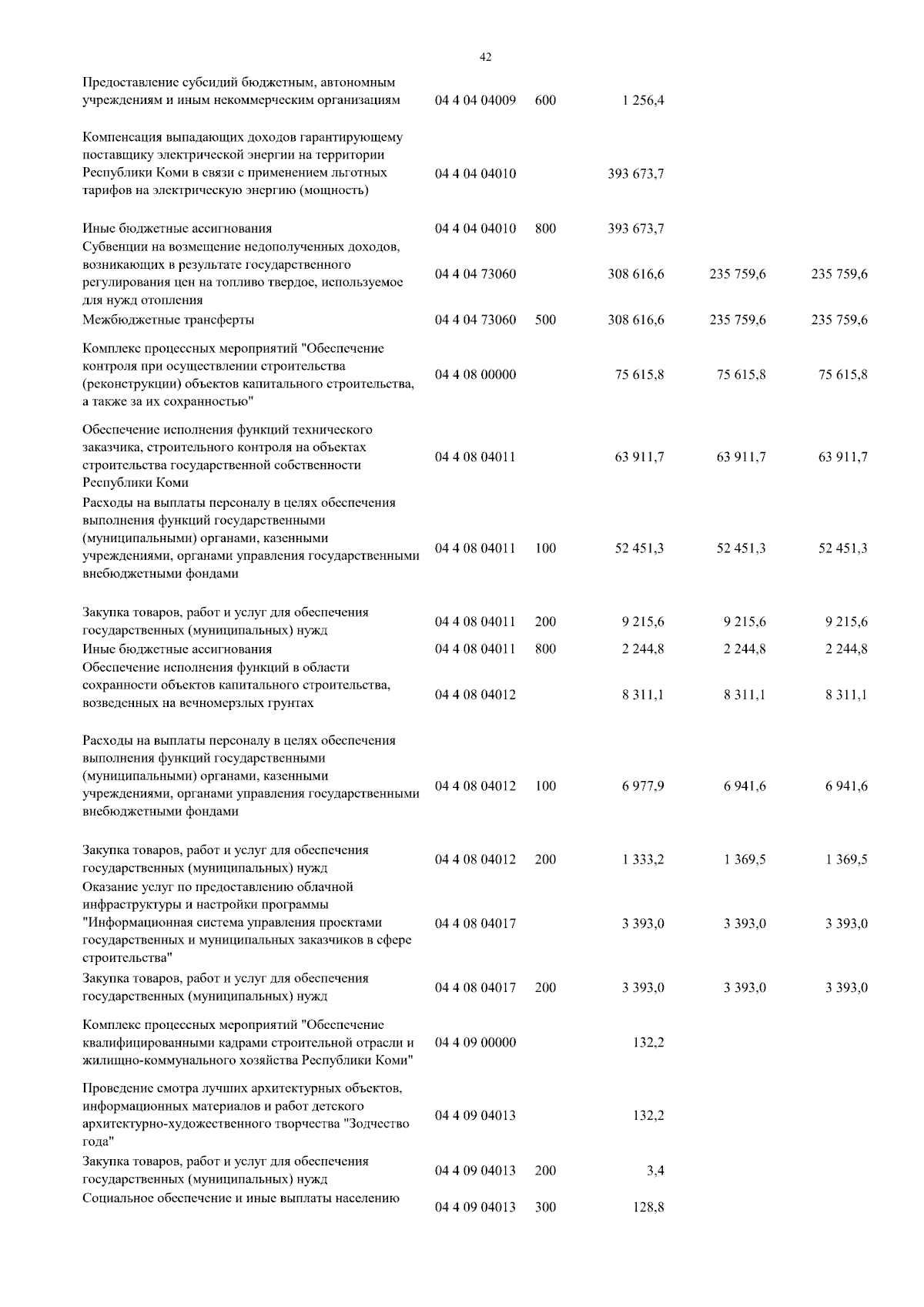 42

|  |  |  |  |  |  |
|---|---|---|---|---|---|
| Предоставление субсидий бюджетным, автономным учреждениям и иным некоммерческим организациям | 04 4 04 04009 | 600 | 1 256,4 |  |  |
| Компенсация выпадающих доходов гарантирующему поставщику электрической энергии на территории Республики Коми в связи с применением льготных тарифов на электрическую энергию (мощность) | 04 4 04 04010 |  | 393 673,7 |  |  |
| Иные бюджетные ассигнования | 04 4 04 04010 | 800 | 393 673,7 |  |  |
| Субвенции на возмещение недополученных доходов, возникающих в результате государственного регулирования цен на топливо твердое, используемое для нужд отопления | 04 4 04 73060 |  | 308 616,6 | 235 759,6 | 235 759,6 |
| Межбюджетные трансферты | 04 4 04 73060 | 500 | 308 616,6 | 235 759,6 | 235 759,6 |
| Комплекс процессных мероприятий "Обеспечение контроля при осуществлении строительства (реконструкции) объектов капитального строительства, а также за их сохранностью" | 04 4 08 00000 |  | 75 615,8 | 75 615,8 | 75 615,8 |
| Обеспечение исполнения функций технического заказчика, строительного контроля на объектах строительства государственной собственности Республики Коми | 04 4 08 04011 |  | 63 911,7 | 63 911,7 | 63 911,7 |
| Расходы на выплаты персоналу в целях обеспечения выполнения функций государственными (муниципальными) органами, казенными учреждениями, органами управления государственными внебюджетными фондами | 04 4 08 04011 | 100 | 52 451,3 | 52 451,3 | 52 451,3 |
| Закупка товаров, работ и услуг для обеспечения государственных (муниципальных) нужд | 04 4 08 04011 | 200 | 9 215,6 | 9 215,6 | 9 215,6 |
| Иные бюджетные ассигнования | 04 4 08 04011 | 800 | 2 244,8 | 2 244,8 | 2 244,8 |
| Обеспечение исполнения функций в области сохранности объектов капитального строительства, возведенных на вечномерзлых грунтах | 04 4 08 04012 |  | 8 311,1 | 8 311,1 | 8 311,1 |
| Расходы на выплаты персоналу в целях обеспечения выполнения функций государственными (муниципальными) органами, казенными учреждениями, органами управления государственными внебюджетными фондами | 04 4 08 04012 | 100 | 6 977,9 | 6 941,6 | 6 941,6 |
| Закупка товаров, работ и услуг для обеспечения государственных (муниципальных) нужд | 04 4 08 04012 | 200 | 1 333,2 | 1 369,5 | 1 369,5 |
| Оказание услуг по предоставлению облачной инфраструктуры и настройки программы "Информационная система управления проектами государственных и муниципальных заказчиков в сфере строительства" | 04 4 08 04017 |  | 3 393,0 | 3 393,0 | 3 393,0 |
| Закупка товаров, работ и услуг для обеспечения государственных (муниципальных) нужд | 04 4 08 04017 | 200 | 3 393,0 | 3 393,0 | 3 393,0 |
| Комплекс процессных мероприятий "Обеспечение квалифицированными кадрами строительной отрасли и жилищно-коммунального хозяйства Республики Коми" | 04 4 09 00000 |  | 132,2 |  |  |
| Проведение смотра лучших архитектурных объектов, информационных материалов и работ детского архитектурно-художественного творчества "Зодчество года" | 04 4 09 04013 |  | 132,2 |  |  |
| Закупка товаров, работ и услуг для обеспечения государственных (муниципальных) нужд | 04 4 09 04013 | 200 | 3,4 |  |  |
| Социальное обеспечение и иные выплаты населению | 04 4 09 04013 | 300 | 128,8 |  |  |